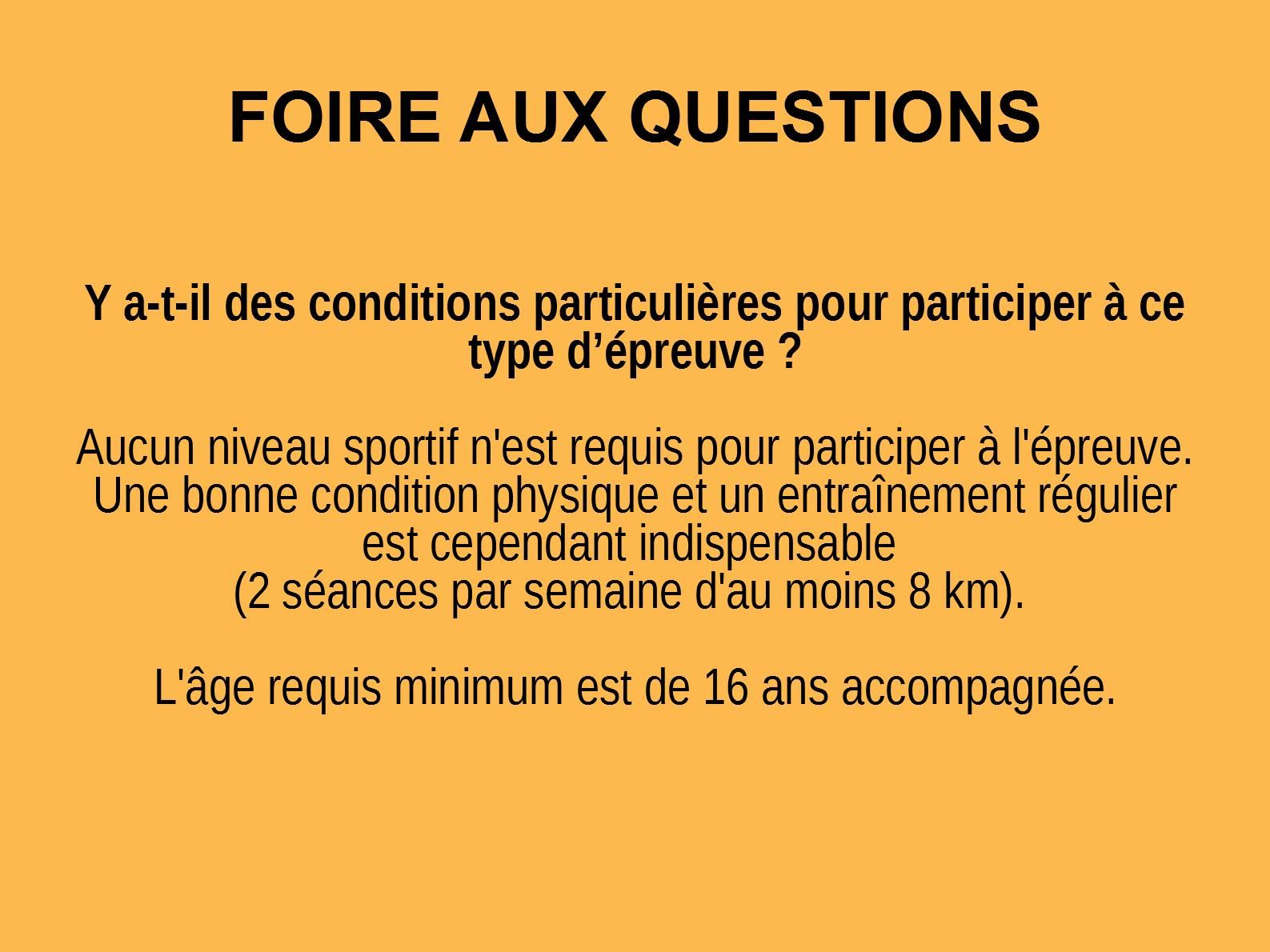 FOIRE AUX QUESTIONS

Y a-t-il des conditions particulières pour participer à ce type d’épreuve ?

Aucun niveau sportif n'est requis pour participer à l'épreuve. Une bonne condition physique et un entraînement régulier est cependant indispensable
(2 séances par semaine d'au moins 8 km).

L'âge requis minimum est de 16 ans accompagnée.